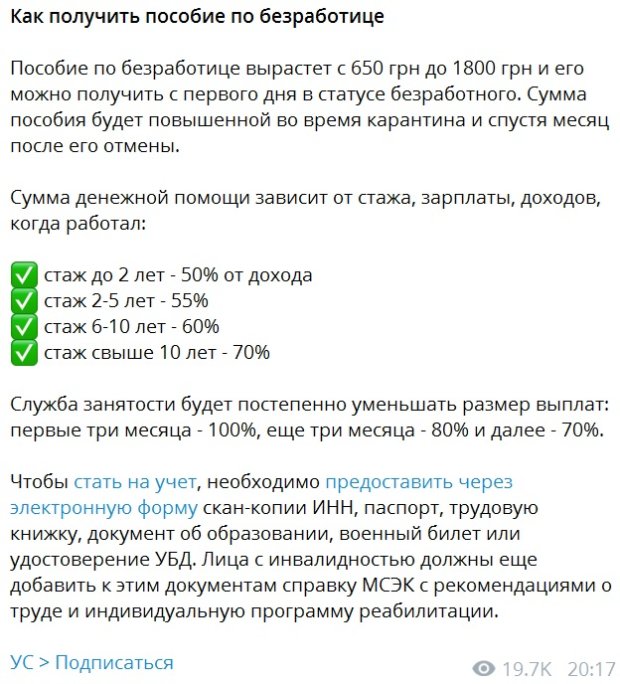 Как получить пособие по безработице

Пособие по безработице вырастет с 650 грн до 1800 грн и его можно получить с первого дня в статусе безработного. Сумма пособия будет повышенной во время карантина и спустя месяц после его отмены.

Сумма денежной помощи зависит от стажа, зарплаты, доходов, когда работал:

✅ стаж до 2 лет - 50% от дохода
✅ стаж 2-5 лет - 55%
✅ стаж 6-10 лет - 60%
✅ стаж свыше 10 лет - 70%

Служба занятости будет постепенно уменьшать размер выплат: первые три месяца - 100%, еще три месяца - 80% и далее - 70%.

Чтобы стать на учет, необходимо предоставить через электронную форму скан-копии ИНН, паспорт, трудовую книжку, документ об образовании, военный билет или удостоверение УБД. Лица с инвалидностью должны еще добавить к этим документам справку МСЭК с рекомендациями о труде и индивидуальную программу реабилитации.

УС > Подписаться

19.7K 20:17